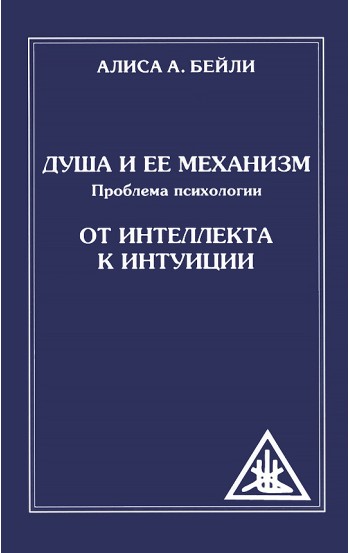 АЛИСА А. БЕЙЛИ

ДУША И ЕЕ МЕХАНИЗМ
Проблема психологии

ОТ ИНТЕЛЛЕКТА
К ИНТУИЦИИ